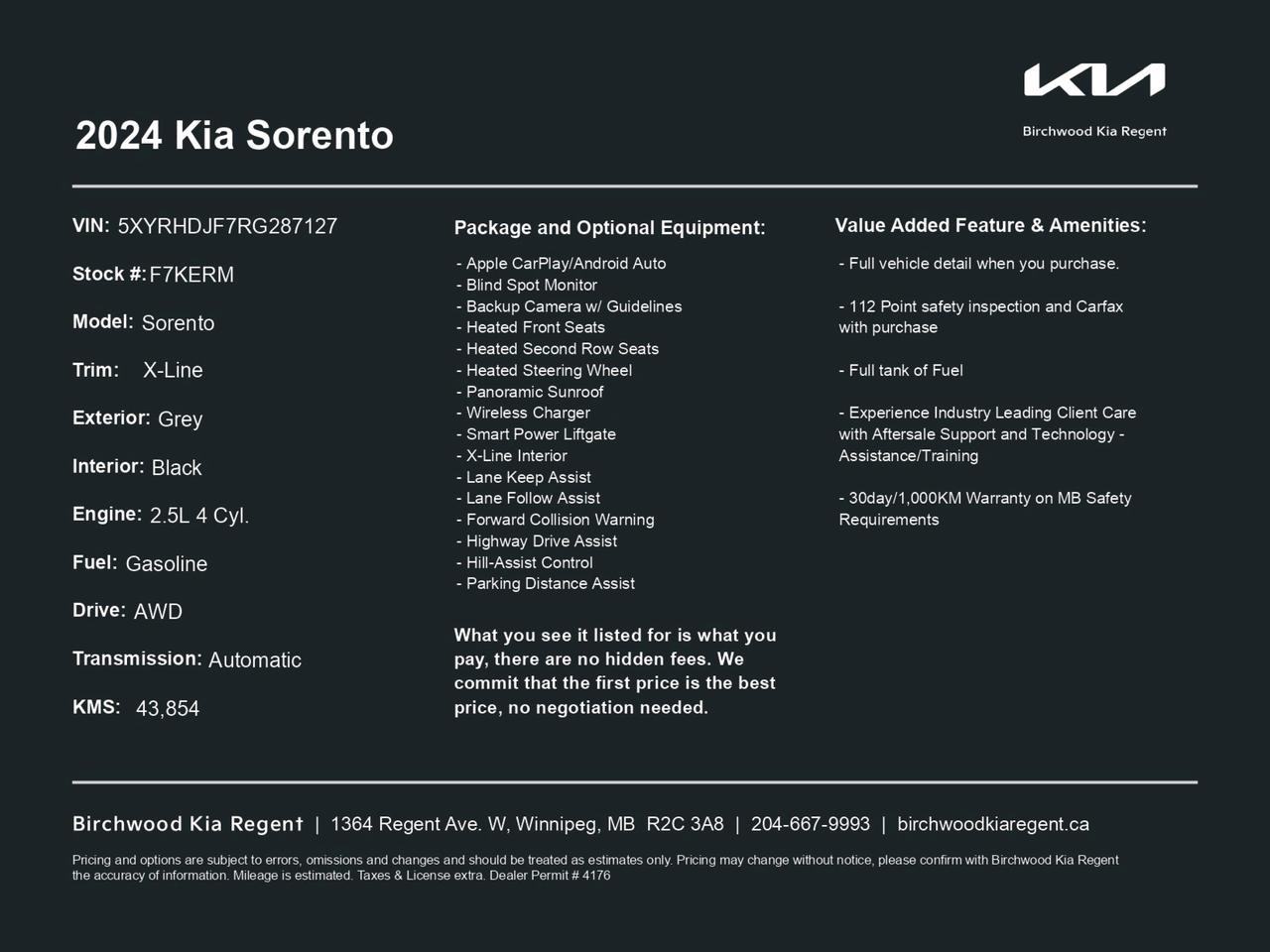 KIA
Birchwood Kia Regent

2024 Kia Sorento

VIN: 5XYRHDJF7RG287127

Stock #: F7KERM

Model: Sorento

Trim: X-Line

Exterior: Grey

Interior: Black

Engine: 2.5L 4 Cyl.

Fuel: Gasoline

Drive: AWD

Transmission: Automatic

KMS: 43,854

Package and Optional Equipment:

- Apple CarPlay/Android Auto
- Blind Spot Monitor
- Backup Camera w/ Guidelines
- Heated Front Seats
- Heated Second Row Seats
- Heated Steering Wheel
- Panoramic Sunroof
- Wireless Charger
- Smart Power Liftgate
- X-Line Interior
- Lane Keep Assist
- Lane Follow Assist
- Forward Collision Warning
- Highway Drive Assist
- Hill-Assist Control
- Parking Distance Assist

What you see it listed for is what you pay, there are no hidden fees. We commit that the first price is the best price, no negotiation needed.

Value Added Feature & Amenities:

- Full vehicle detail when you purchase.

- 112 Point safety inspection and Carfax with purchase

- Full tank of Fuel

- Experience Industry Leading Client Care with Aftersale Support and Technology - Assistance/Training

- 30day/1,000KM Warranty on MB Safety Requirements

Birchwood Kia Regent | 1364 Regent Ave. W, Winnipeg, MB R2C 3A8 | 204-667-9993 | birchwoodkiaregent.ca

Pricing and options are subject to errors, omissions and changes and should be treated as estimates only. Pricing may change without notice, please confirm with Birchwood Kia Regent the accuracy of information. Mileage is estimated. Taxes & License extra. Dealer Permit # 4176